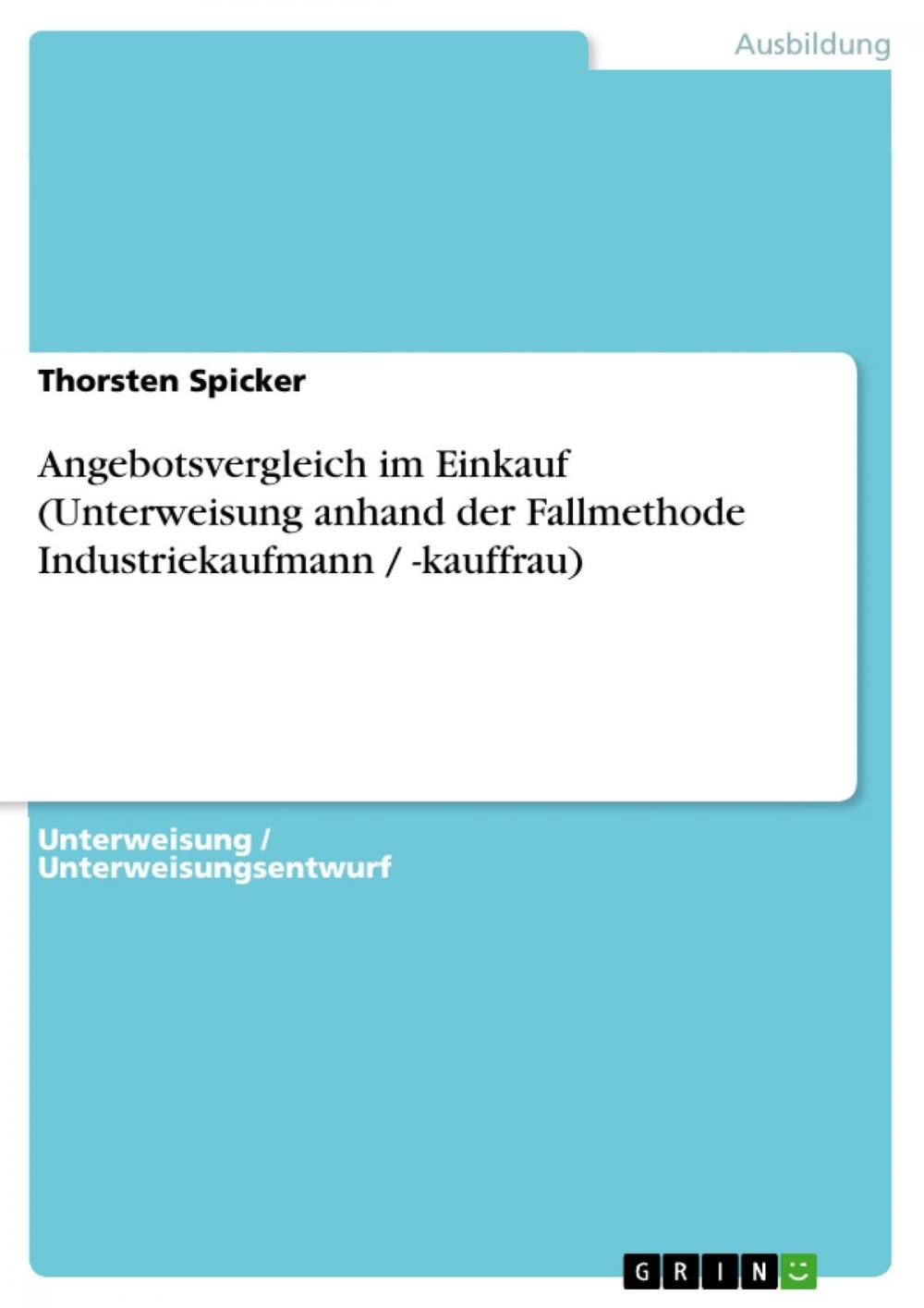 Ausbildung

Thorsten Spicker

Angebotsvergleich im Einkauf (Unterweisung anhand der Fallmethode Industriekaufmann / -kauffrau)

Unterweisung / Unterweisungsentwurf

GRIN